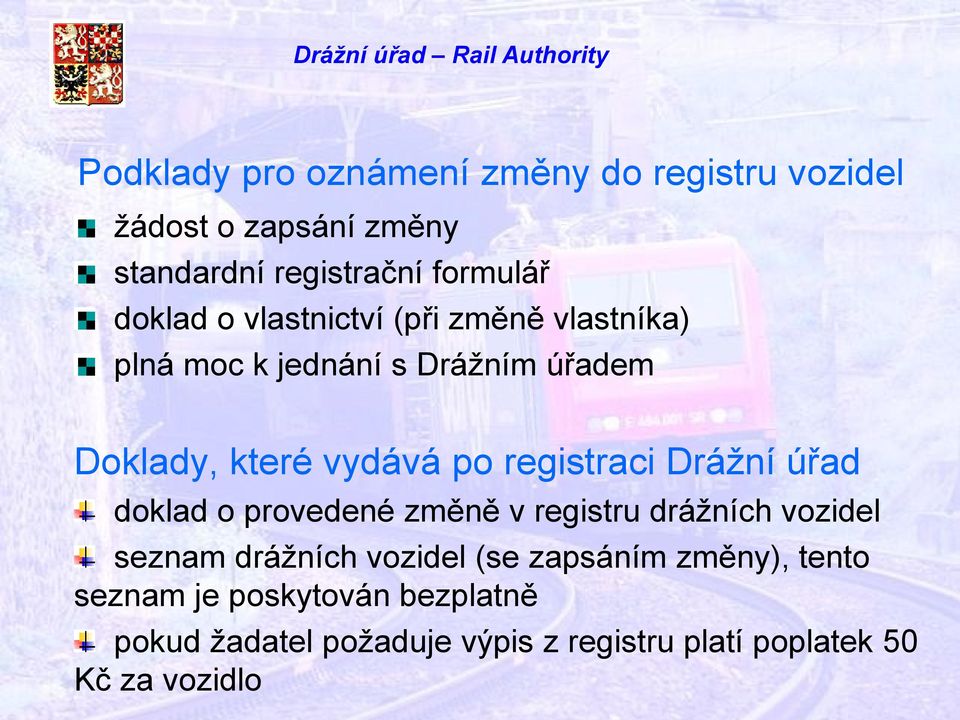 Drážní úřad – Rail Authority

Podklady pro oznámení změny do registru vozidel

žádost o zapsání změny

standardní registrační formulář

doklad o vlastnictví (při změně vlastníka)

plná moc k jednání s Drážním úřadem

Doklady, které vydává po registraci Drážní úřad

doklad o provedené změně v registru drážních vozidel

seznam drážních vozidel (se zapsáním změny), tento seznam je poskytován bezplatně

pokud žadatel požaduje výpis z registru platí poplatek 50 Kč za vozidlo